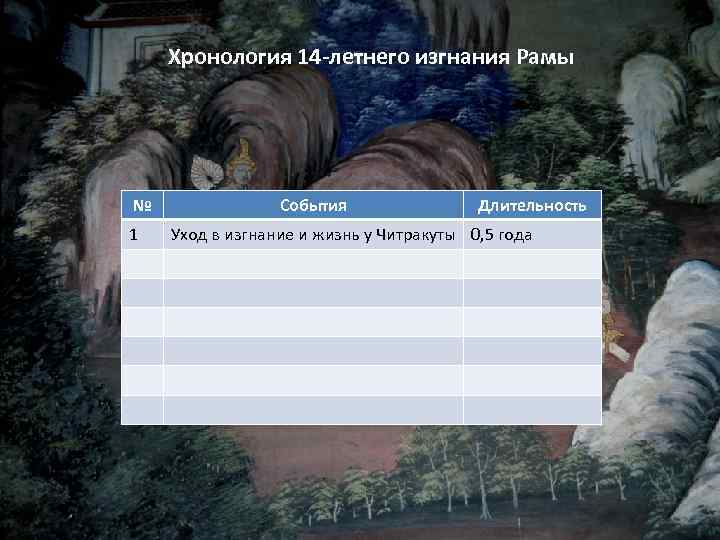 Хронология 14-летнего изгнания Рамы

| № | События | Длительность |
|---|---|---|
| 1 | Уход в изгнание и жизнь у Читракуты | 0,5 года |
| | | |
| | | |
| | | |
| | | |
| | | |
| | | |